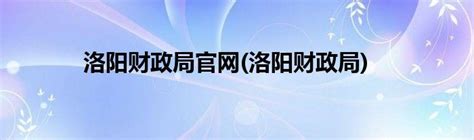 洛阳财政局官网(洛阳财政局)